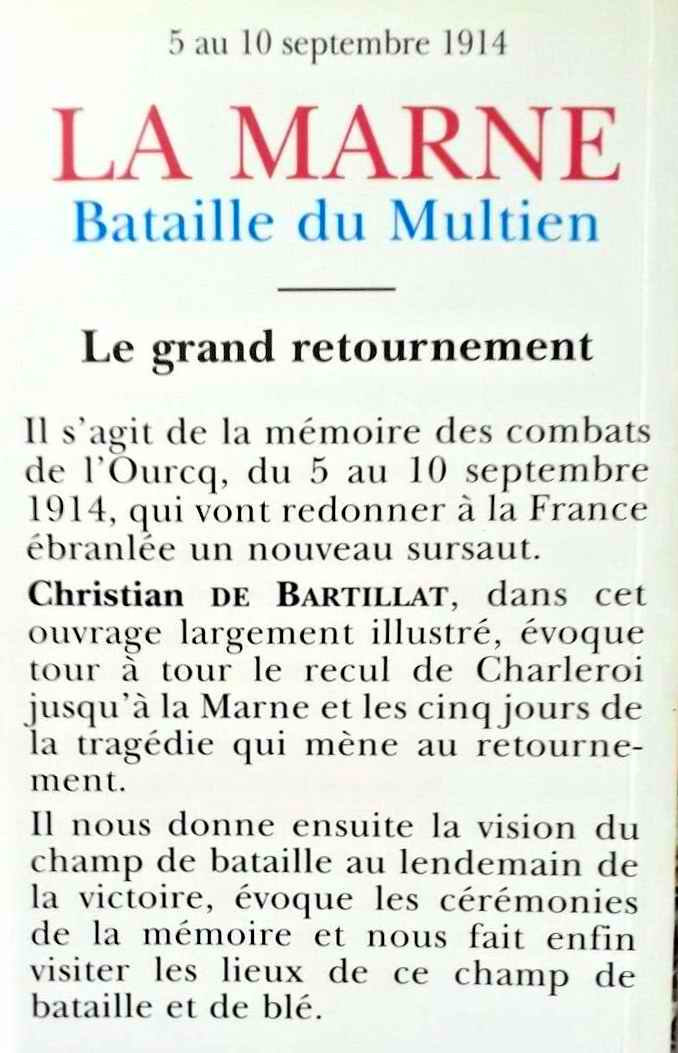 5 au 10 septembre 1914

LA MARNE
Bataille du Multien

Le grand retournement

Il s'agit de la mémoire des combats de l'Ourcq, du 5 au 10 septembre 1914, qui vont redonner à la France ébranlée un nouveau sursaut.

Christian DE BARTILLAT, dans cet ouvrage largement illustré, évoque tour à tour le recul de Charleroi jusqu'à la Marne et les cinq jours de la tragédie qui mène au retournement.

Il nous donne ensuite la vision du champ de bataille au lendemain de la victoire, évoque les cérémonies de la mémoire et nous fait enfin visiter les lieux de ce champ de bataille et de blé.